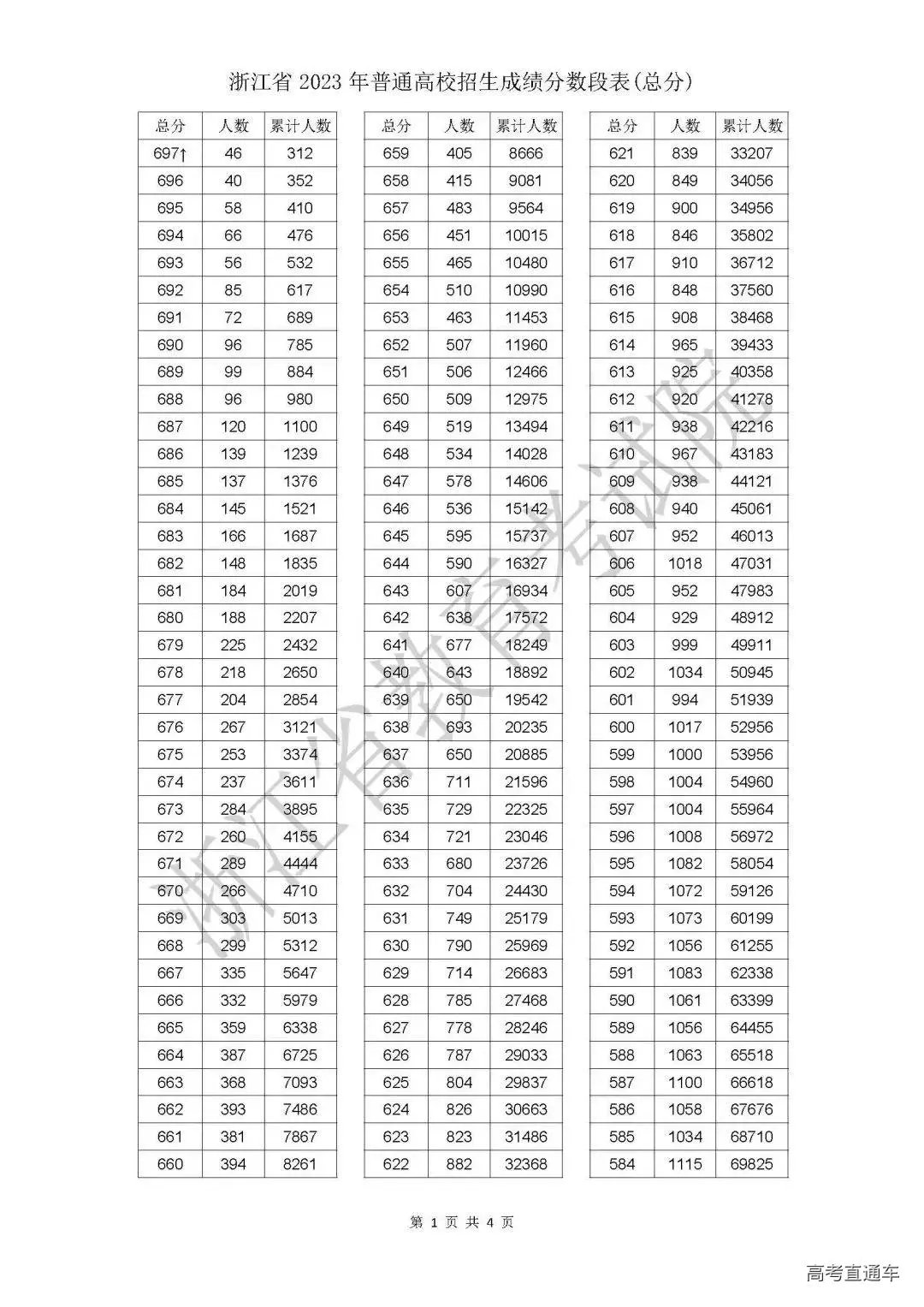 浙江省 2023 年普通高校招生成绩分数段表(总分)

| 总分 | 人数 | 累计人数 |
|---|---|---|
| 697↑ | 46 | 312 |
| 696 | 40 | 352 |
| 695 | 58 | 410 |
| 694 | 66 | 476 |
| 693 | 56 | 532 |
| 692 | 85 | 617 |
| 691 | 72 | 689 |
| 690 | 96 | 785 |
| 689 | 99 | 884 |
| 688 | 96 | 980 |
| 687 | 120 | 1100 |
| 686 | 139 | 1239 |
| 685 | 137 | 1376 |
| 684 | 145 | 1521 |
| 683 | 166 | 1687 |
| 682 | 148 | 1835 |
| 681 | 184 | 2019 |
| 680 | 188 | 2207 |
| 679 | 225 | 2432 |
| 678 | 218 | 2650 |
| 677 | 204 | 2854 |
| 676 | 267 | 3121 |
| 675 | 253 | 3374 |
| 674 | 237 | 3611 |
| 673 | 284 | 3895 |
| 672 | 260 | 4155 |
| 671 | 289 | 4444 |
| 670 | 266 | 4710 |
| 669 | 303 | 5013 |
| 668 | 299 | 5312 |
| 667 | 335 | 5647 |
| 666 | 332 | 5979 |
| 665 | 359 | 6338 |
| 664 | 387 | 6725 |
| 663 | 368 | 7093 |
| 662 | 393 | 7486 |
| 661 | 381 | 7867 |
| 660 | 394 | 8261 |

| 总分 | 人数 | 累计人数 |
|---|---|---|
| 659 | 405 | 8666 |
| 658 | 415 | 9081 |
| 657 | 483 | 9564 |
| 656 | 451 | 10015 |
| 655 | 465 | 10480 |
| 654 | 510 | 10990 |
| 653 | 463 | 11453 |
| 652 | 507 | 11960 |
| 651 | 506 | 12466 |
| 650 | 509 | 12975 |
| 649 | 519 | 13494 |
| 648 | 534 | 14028 |
| 647 | 578 | 14606 |
| 646 | 536 | 15142 |
| 645 | 595 | 15737 |
| 644 | 590 | 16327 |
| 643 | 607 | 16934 |
| 642 | 638 | 17572 |
| 641 | 677 | 18249 |
| 640 | 643 | 18892 |
| 639 | 650 | 19542 |
| 638 | 693 | 20235 |
| 637 | 650 | 20885 |
| 636 | 711 | 21596 |
| 635 | 729 | 22325 |
| 634 | 721 | 23046 |
| 633 | 680 | 23726 |
| 632 | 704 | 24430 |
| 631 | 749 | 25179 |
| 630 | 790 | 25969 |
| 629 | 714 | 26683 |
| 628 | 785 | 27468 |
| 627 | 778 | 28246 |
| 626 | 787 | 29033 |
| 625 | 804 | 29837 |
| 624 | 826 | 30663 |
| 623 | 823 | 31486 |
| 622 | 882 | 32368 |

| 总分 | 人数 | 累计人数 |
|---|---|---|
| 621 | 839 | 33207 |
| 620 | 849 | 34056 |
| 619 | 900 | 34956 |
| 618 | 846 | 35802 |
| 617 | 910 | 36712 |
| 616 | 848 | 37560 |
| 615 | 908 | 38468 |
| 614 | 965 | 39433 |
| 613 | 925 | 40358 |
| 612 | 920 | 41278 |
| 611 | 938 | 42216 |
| 610 | 967 | 43183 |
| 609 | 938 | 44121 |
| 608 | 940 | 45061 |
| 607 | 952 | 46013 |
| 606 | 1018 | 47031 |
| 605 | 952 | 47983 |
| 604 | 929 | 48912 |
| 603 | 999 | 49911 |
| 602 | 1034 | 50945 |
| 601 | 994 | 51939 |
| 600 | 1017 | 52956 |
| 599 | 1000 | 53956 |
| 598 | 1004 | 54960 |
| 597 | 1004 | 55964 |
| 596 | 1008 | 56972 |
| 595 | 1082 | 58054 |
| 594 | 1072 | 59126 |
| 593 | 1073 | 60199 |
| 592 | 1056 | 61255 |
| 591 | 1083 | 62338 |
| 590 | 1061 | 63399 |
| 589 | 1056 | 64455 |
| 588 | 1063 | 65518 |
| 587 | 1100 | 66618 |
| 586 | 1058 | 67676 |
| 585 | 1034 | 68710 |
| 584 | 1115 | 69825 |

浙江省教育考试院

第 1 页 共 4 页

高考直通车